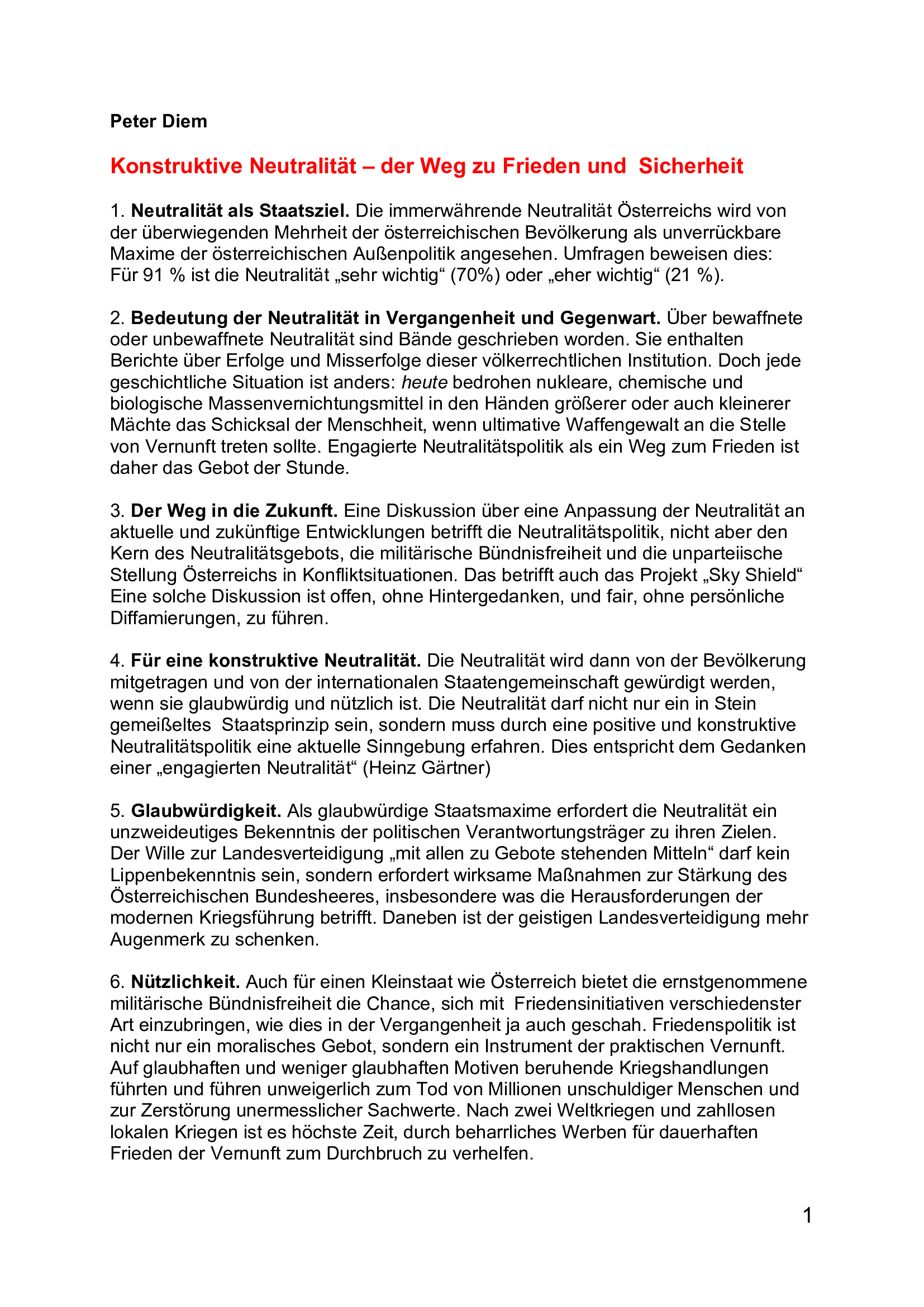 Peter Diem

Konstruktive Neutralität – der Weg zu Frieden und Sicherheit

1. Neutralität als Staatsziel. Die immerwährende Neutralität Österreichs wird von der überwiegenden Mehrheit der österreichischen Bevölkerung als unverrückbare Maxime der österreichischen Außenpolitik angesehen. Umfragen beweisen dies: Für 91 % ist die Neutralität „sehr wichtig“ (70%) oder „eher wichtig“ (21 %).

2. Bedeutung der Neutralität in Vergangenheit und Gegenwart. Über bewaffnete oder unbewaffnete Neutralität sind Bände geschrieben worden. Sie enthalten Berichte über Erfolge und Misserfolge dieser völkerrechtlichen Institution. Doch jede geschichtliche Situation ist anders: heute bedrohen nukleare, chemische und biologische Massenvernichtungsmittel in den Händen größerer oder auch kleinerer Mächte das Schicksal der Menschheit, wenn ultimative Waffengewalt an die Stelle von Vernunft treten sollte. Engagierte Neutralitätspolitik als ein Weg zum Frieden ist daher das Gebot der Stunde.

3. Der Weg in die Zukunft. Eine Diskussion über eine Anpassung der Neutralität an aktuelle und zukünftige Entwicklungen betrifft die Neutralitätspolitik, nicht aber den Kern des Neutralitätsgebots, die militärische Bündnisfreiheit und die unparteiische Stellung Österreichs in Konfliktsituationen. Das betrifft auch das Projekt „Sky Shield“ Eine solche Diskussion ist offen, ohne Hintergedanken, und fair, ohne persönliche Diffamierungen, zu führen.

4. Für eine konstruktive Neutralität. Die Neutralität wird dann von der Bevölkerung mitgetragen und von der internationalen Staatengemeinschaft gewürdigt werden, wenn sie glaubwürdig und nützlich ist. Die Neutralität darf nicht nur ein in Stein gemeißeltes Staatsprinzip sein, sondern muss durch eine positive und konstruktive Neutralitätspolitik eine aktuelle Sinngebung erfahren. Dies entspricht dem Gedanken einer „engagierten Neutralität“ (Heinz Gärtner)

5. Glaubwürdigkeit. Als glaubwürdige Staatsmaxime erfordert die Neutralität ein unzweideutiges Bekenntnis der politischen Verantwortungsträger zu ihren Zielen. Der Wille zur Landesverteidigung „mit allen zu Gebote stehenden Mitteln“ darf kein Lippenbekenntnis sein, sondern erfordert wirksame Maßnahmen zur Stärkung des Österreichischen Bundesheeres, insbesondere was die Herausforderungen der modernen Kriegsführung betrifft. Daneben ist der geistigen Landesverteidigung mehr Augenmerk zu schenken.

6. Nützlichkeit. Auch für einen Kleinstaat wie Österreich bietet die ernstgenommene militärische Bündnisfreiheit die Chance, sich mit Friedensinitiativen verschiedenster Art einzubringen, wie dies in der Vergangenheit ja auch geschah. Friedenspolitik ist nicht nur ein moralisches Gebot, sondern ein Instrument der praktischen Vernunft. Auf glaubhaften und weniger glaubhaften Motiven beruhende Kriegshandlungen führten und führen unweigerlich zum Tod von Millionen unschuldiger Menschen und zur Zerstörung unermesslicher Sachwerte. Nach zwei Weltkriegen und zahllosen lokalen Kriegen ist es höchste Zeit, durch beharrliches Werben für dauerhaften Frieden der Vernunft zum Durchbruch zu verhelfen.

1